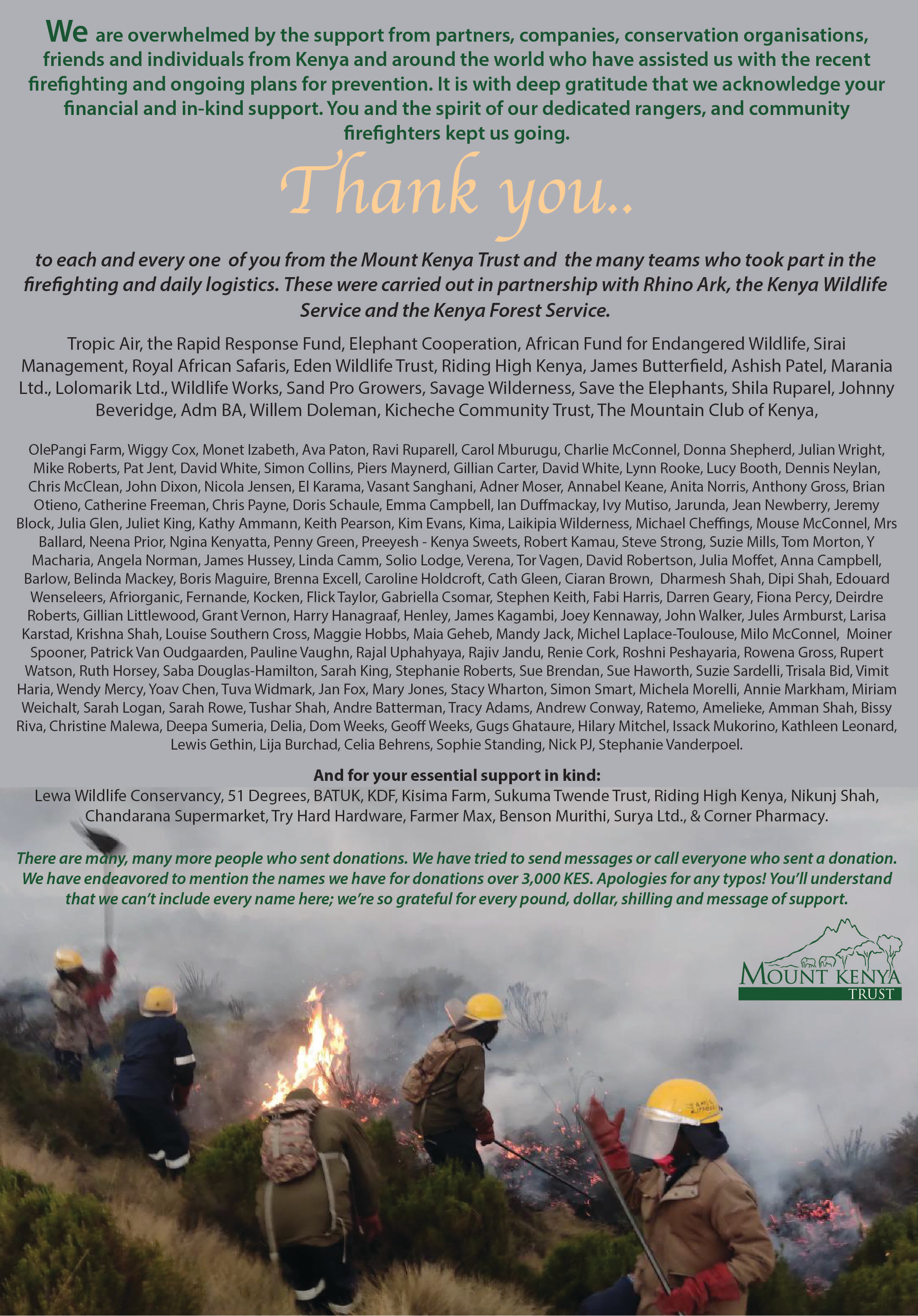 We are overwhelmed by the support from partners, companies, conservation organisations, friends and individuals from Kenya and around the world who have assisted us with the recent firefighting and ongoing plans for prevention. It is with deep gratitude that we acknowledge your financial and in-kind support. You and the spirit of our dedicated rangers, and community firefighters kept us going.

Thank you..

to each and every one of you from the Mount Kenya Trust and the many teams who took part in the firefighting and daily logistics. These were carried out in partnership with Rhino Ark, the Kenya Wildlife Service and the Kenya Forest Service.

Tropic Air, the Rapid Response Fund, Elephant Cooperation, African Fund for Endangered Wildlife, Sirai Management, Royal African Safaris, Eden Wildlife Trust, Riding High Kenya, James Butterfield, Ashish Patel, Marania Ltd., Lolomarik Ltd., Wildlife Works, Sand Pro Growers, Savage Wilderness, Save the Elephants, Shila Ruparel, Johnny Beveridge, Adm BA, Willem Doleman, Kicheche Community Trust, The Mountain Club of Kenya,

OlePangi Farm, Wiggy Cox, Monet Izabeth, Ava Paton, Ravi Ruparell, Carol Mburugu, Charlie McConnel, Donna Shepherd, Julian Wright, Mike Roberts, Pat Jent, David White, Simon Collins, Piers Maynerd, Gillian Carter, David White, Lynn Rooke, Lucy Booth, Dennis Neylan, Chris McClean, John Dixon, Nicola Jensen, El Karama, Vasant Sanghani, Adner Moser, Annabel Keane, Anita Norris, Anthony Gross, Brian Otieno, Catherine Freeman, Chris Payne, Doris Schaule, Emma Campbell, Ian Duffmackay, Ivy Mutiso, Jarunda, Jean Newberry, Jeremy Block, Julia Glen, Juliet King, Kathy Ammann, Keith Pearson, Kim Evans, Kima, Laikipia Wilderness, Michael Cheffings, Mouse McConnel, Mrs Ballard, Neena Prior, Ngina Kenyatta, Penny Green, Preeyesh - Kenya Sweets, Robert Kamau, Steve Strong, Suzie Mills, Tom Morton, Y Macharia, Angela Norman, James Hussey, Linda Camm, Solio Lodge, Verena, Tor Vagen, David Robertson, Julia Moffet, Anna Campbell, Barlow, Belinda Mackey, Boris Maguire, Brenna Excell, Caroline Holdcroft, Cath Gleen, Ciaran Brown, Dharmesh Shah, Dipi Shah, Edouard Wenseleers, Afriorganic, Fernande, Kocken, Flick Taylor, Gabriella Csomar, Stephen Keith, Fabi Harris, Darren Geary, Fiona Percy, Deirdre Roberts, Gillian Littlewood, Grant Vernon, Harry Hanagraaf, Henley, James Kagambi, Joey Kennaway, John Walker, Jules Armburst, Larisa Karstad, Krishna Shah, Louise Southern Cross, Maggie Hobbs, Maia Geheb, Mandy Jack, Michel Laplace-Toulouse, Milo McConnel, Moiner Spooner, Patrick Van Oudgaarden, Pauline Vaughn, Rajal Uphahyaya, Rajiv Jandu, Renie Cork, Roshni Peshayaria, Rowena Gross, Rupert Watson, Ruth Horsey, Saba Douglas-Hamilton, Sarah King, Stephanie Roberts, Sue Brendan, Sue Haworth, Suzie Sardelli, Trisala Bid, Vimit Haria, Wendy Mercy, Yoav Chen, Tuva Widmark, Jan Fox, Mary Jones, Stacy Wharton, Simon Smart, Michela Morelli, Annie Markham, Miriam Weichalt, Sarah Logan, Sarah Rowe, Tushar Shah, Andre Batterman, Tracy Adams, Andrew Conway, Ratemo, Amelieke, Amman Shah, Bissy Riva, Christine Malewa, Deepa Sumeria, Delia, Dom Weeks, Geoff Weeks, Gugs Ghataure, Hilary Mitchel, Issack Mukorino, Kathleen Leonard, Lewis Gethin, Lija Burchad, Celia Behrens, Sophie Standing, Nick PJ, Stephanie Vanderpoel.

And for your essential support in kind:
Lewa Wildlife Conservancy, 51 Degrees, BATUK, KDF, Kisima Farm, Sukuma Twende Trust, Riding High Kenya, Nikunj Shah, Chandarana Supermarket, Try Hard Hardware, Farmer Max, Benson Murithi, Surya Ltd., & Corner Pharmacy.

There are many, many more people who sent donations. We have tried to send messages or call everyone who sent a donation. We have endeavored to mention the names we have for donations over 3,000 KES. Apologies for any typos! You'll understand that we can't include every name here; we're so grateful for every pound, dollar, shilling and message of support.

MOUNT KENYA
TRUST